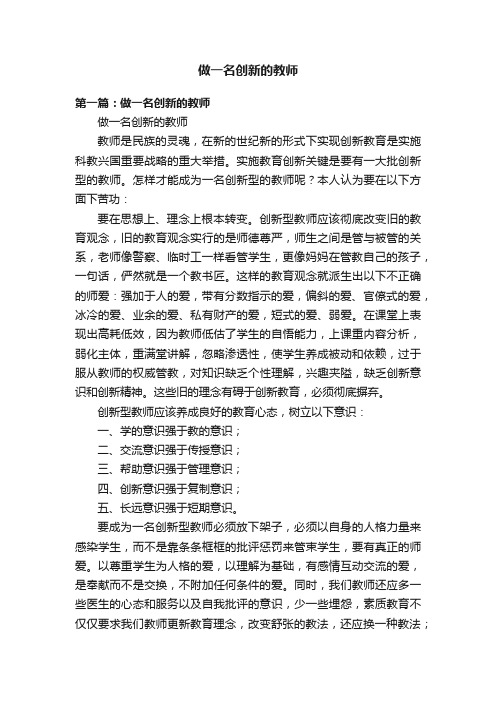 做一名创新的教师

第一篇：做一名创新的教师

做一名创新的教师

教师是民族的灵魂，在新的世纪新的形式下实现创新教育是实施科教兴国重要战略的重大举措。实施教育创新关键是要有一大批创新型的教师。怎样才能成为一名创新型的教师呢？本人认为要在以下方面下苦功：

要在思想上、理念上根本转变。创新型教师应该彻底改变旧的教育观念，旧的教育观念实行的是师德尊严，师生之间是管与被管的关系，老师像警察、临时工一样看管学生，更像妈妈在管教自己的孩子，一句话，俨然就是一个教书匠。这样的教育观念就派生出以下不正确的师爱：强加于人的爱，带有分数指示的爱，偏斜的爱、官僚式的爱，冰冷的爱、业余的爱、私有财产的爱，短式的爱、弱爱。在课堂上表现出高耗低效，因为教师低估了学生的自悟能力，上课重内容分析，弱化主体，重满堂讲解，忽略渗透性，使学生养成被动和依赖，过于服从教师的权威管教，对知识缺乏个性理解，兴趣夹隘，缺乏创新意识和创新精神。这些旧的理念有碍于创新教育，必须彻底摒弃。

创新型教师应该养成良好的教育心态，树立以下意识：

一、学的意识强于教的意识；

二、交流意识强于传授意识；

三、帮助意识强于管理意识；

四、创新意识强于复制意识；

五、长远意识强于短期意识。

要成为一名创新型教师必须放下架子，必须以自身的人格力量来感染学生，而不是靠条条框框的批评惩罚来管束学生，要有真正的师爱。以尊重学生为人格的爱，以理解为基础，有感情互动交流的爱，是奉献而不是交换，不附加任何条件的爱。同时，我们教师还应多一些医生的心态和服务以及自我批评的意识，少一些埋怨，素质教育不仅仅要求我们教师更新教育理念，改变舒张的教法，还应换一种教法；